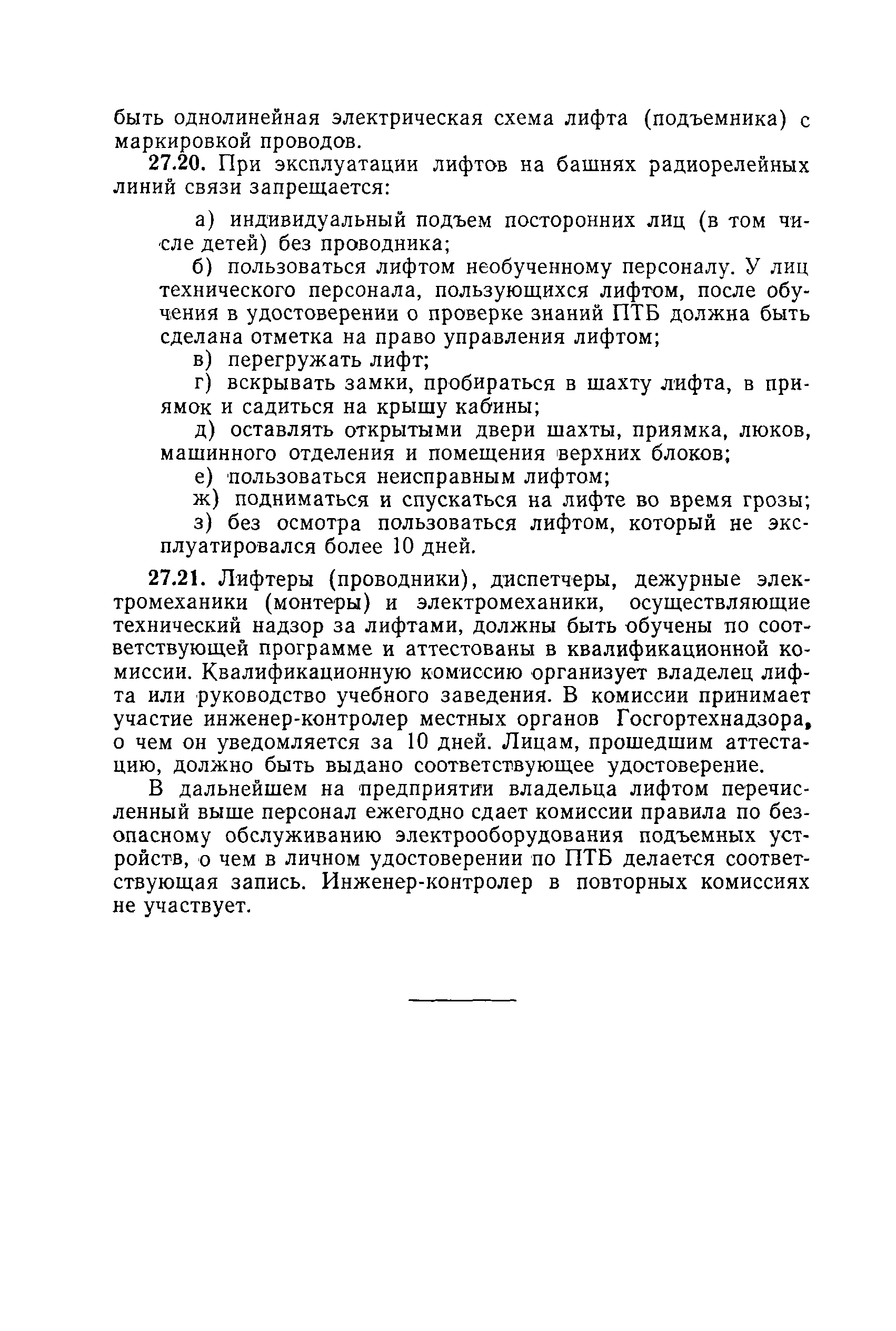 быть однолинейная электрическая схема лифта (подъемника) с маркировкой проводов.

27.20. При эксплуатации лифтов на башнях радиорелейных линий связи запрещается:

а) индивидуальный подъем посторонних лиц (в том числе детей) без проводника;

б) пользоваться лифтом необученному персоналу. У лиц технического персонала, пользующихся лифтом, после обучения в удостоверении о проверке знаний ПТБ должна быть сделана отметка на право управления лифтом;

в) перегружать лифт;

г) вскрывать замки, пробираться в шахту лифта, в приямок и садиться на крышу кабины;

д) оставлять открытыми двери шахты, приямка, люков, машинного отделения и помещения верхних блоков;

е) пользоваться неисправным лифтом;

ж) подниматься и спускаться на лифте во время грозы;

з) без осмотра пользоваться лифтом, который не эксплуатировался более 10 дней.

27.21. Лифтеры (проводники), диспетчеры, дежурные электромеханики (монтеры) и электромеханики, осуществляющие технический надзор за лифтами, должны быть обучены по соответствующей программе и аттестованы в квалификационной комиссии. Квалификационную комиссию организует владелец лифта или руководство учебного заведения. В комиссии принимает участие инженер-контролер местных органов Госгортехнадзора, о чем он уведомляется за 10 дней. Лицам, прошедшим аттестацию, должно быть выдано соответствующее удостоверение.

В дальнейшем на предприятии владельца лифтом перечисленный выше персонал ежегодно сдает комиссии правила по безопасному обслуживанию электрооборудования подъемных устройств, о чем в личном удостоверении по ПТБ делается соответствующая запись. Инженер-контролер в повторных комиссиях не участвует.